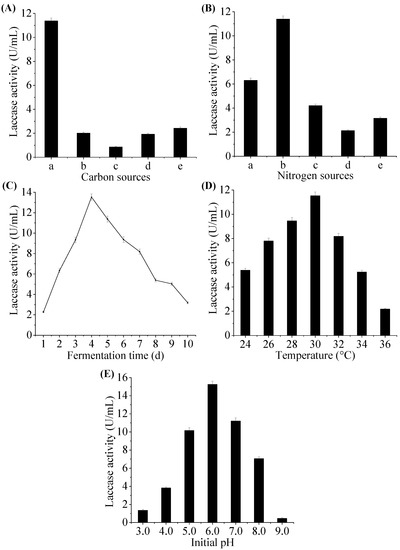 (A)
Laccase activity (U/mL)
12
10
8
6
4
2
0
a b c d e
Carbon sources

(B)
Laccase activity (U/mL)
12
10
8
6
4
2
0
a b c d e
Nitrogen sources

(C)
Laccase activity (U/mL)
14
12
10
8
6
4
2
0
1 2 3 4 5 6 7 8 9 10
Fermentation time (d)

(D)
Laccase activity (U/mL)
12
10
8
6
4
2
0
24 26 28 30 32 34 36
Temperature (°C)

(E)
Laccase activity (U/mL)
16
14
12
10
8
6
4
2
0
3.0 4.0 5.0 6.0 7.0 8.0 9.0
Initial pH